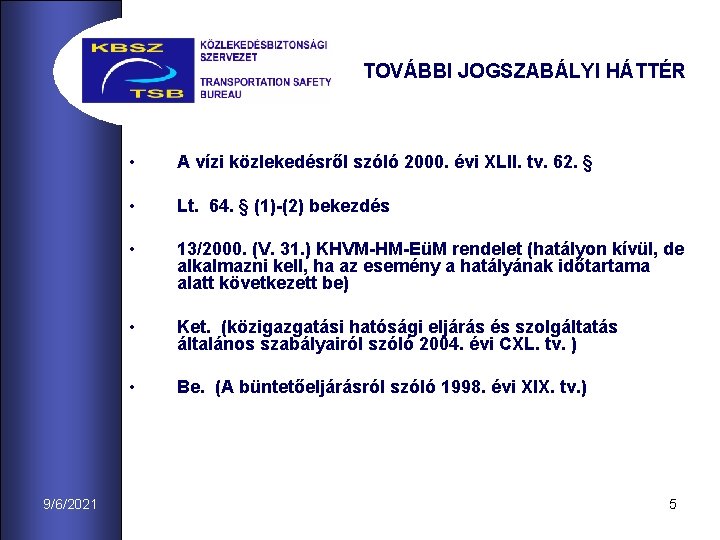 KBSZ
TSB
KÖZLEKEDÉSBIZTONSÁGI SZERVEZET
TRANSPORTATION SAFETY BUREAU

TOVÁBBI JOGSZABÁLYI HÁTTÉR

• A vízi közlekedésről szóló 2000. évi XLII. tv. 62. §

• Lt. 64. § (1)-(2) bekezdés

• 13/2000. (V. 31.) KHVM-HM-EüM rendelet (hatályon kívül, de alkalmazni kell, ha az esemény a hatályának időtartama alatt következett be)

• Ket. (közigazgatási hatósági eljárás és szolgáltatás általános szabályairól szóló 2004. évi CXL. tv. )

• Be. (A büntetőeljárásról szóló 1998. évi XIX. tv.)

9/6/2021

5